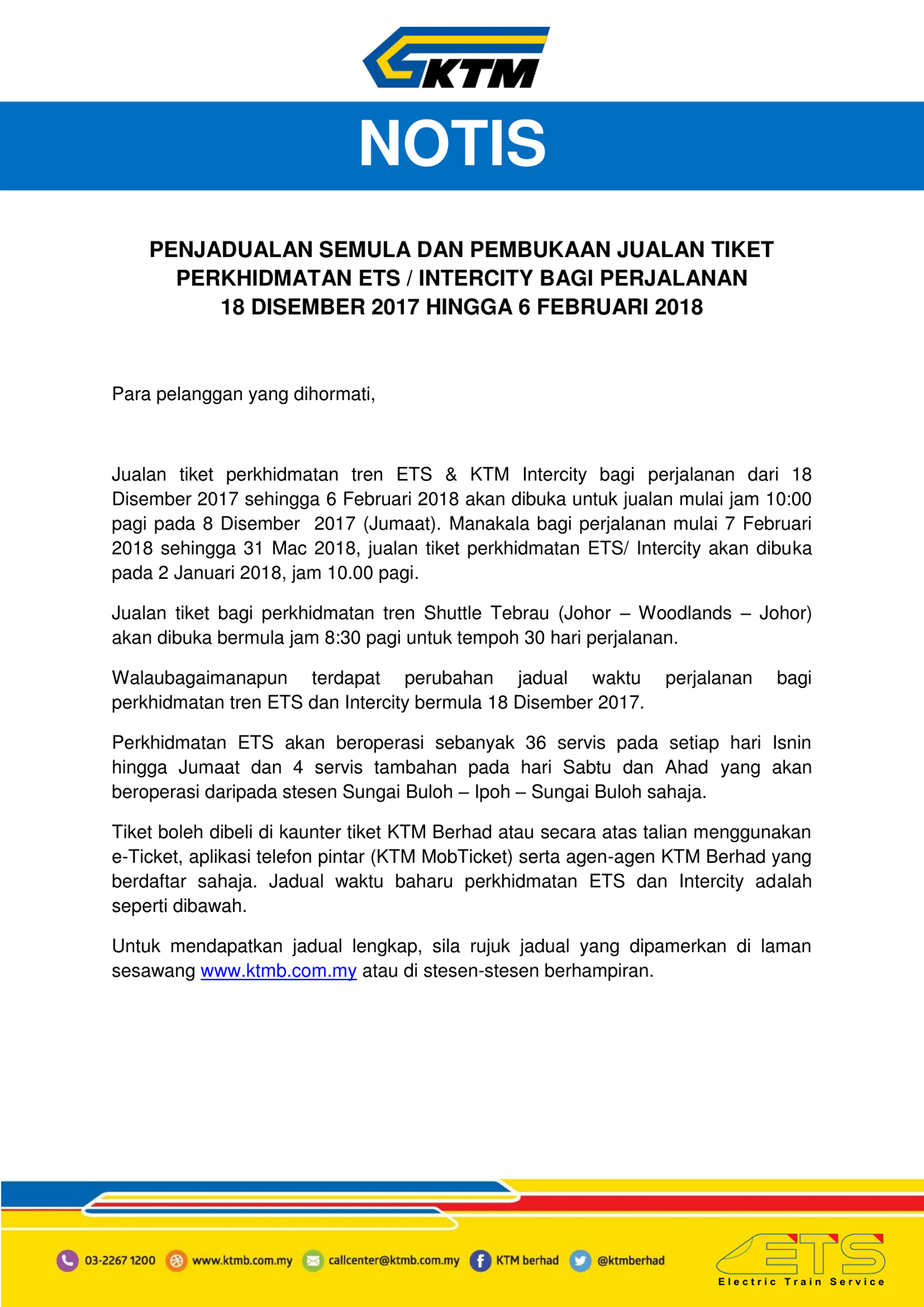 KTM

NOTIS

PENJADUALAN SEMULA DAN PEMBUKAAN JUALAN TIKET PERKHIDMATAN ETS / INTERCITY BAGI PERJALANAN 18 DISEMBER 2017 HINGGA 6 FEBRUARI 2018

Para pelanggan yang dihormati,

Jualan tiket perkhidmatan tren ETS & KTM Intercity bagi perjalanan dari 18 Disember 2017 sehingga 6 Februari 2018 akan dibuka untuk jualan mulai jam 10:00 pagi pada 8 Disember 2017 (Jumaat). Manakala bagi perjalanan mulai 7 Februari 2018 sehingga 31 Mac 2018, jualan tiket perkhidmatan ETS/ Intercity akan dibuka pada 2 Januari 2018, jam 10.00 pagi.

Jualan tiket bagi perkhidmatan tren Shuttle Tebrau (Johor – Woodlands – Johor) akan dibuka bermula jam 8:30 pagi untuk tempoh 30 hari perjalanan.

Walaubagaimanapun terdapat perubahan jadual waktu perjalanan bagi perkhidmatan tren ETS dan Intercity bermula 18 Disember 2017.

Perkhidmatan ETS akan beroperasi sebanyak 36 servis pada setiap hari Isnin hingga Jumaat dan 4 servis tambahan pada hari Sabtu dan Ahad yang akan beroperasi daripada stesen Sungai Buloh – Ipoh – Sungai Buloh sahaja.

Tiket boleh dibeli di kaunter tiket KTM Berhad atau secara atas talian menggunakan e-Ticket, aplikasi telefon pintar (KTM MobTicket) serta agen-agen KTM Berhad yang berdaftar sahaja. Jadual waktu baharu perkhidmatan ETS dan Intercity adalah seperti dibawah.

Untuk mendapatkan jadual lengkap, sila rujuk jadual yang dipamerkan di laman sesawang www.ktmb.com.my atau di stesen-stesen berhampiran.

03-2267 1200 www.ktmb.com.my callcenter@ktmb.com.my KTM berhad @ktmberhad

ETS Electric Train Service